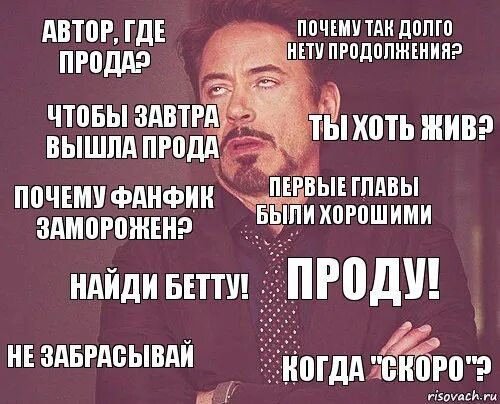 АВТОР, ГДЕ ПРОДА?

ПОЧЕМУ ТАК ДОЛГО НЕТУ ПРОДОЛЖЕНИЯ?

ЧТОБЫ ЗАВТРА ВЫШЛА ПРОДА

ТЫ ХОТЬ ЖИВ?

ПОЧЕМУ ФАНФИК ЗАМОРОЖЕН?

ПЕРВЫЕ ГЛАВЫ БЫЛИ ХОРОШИМИ

НАЙДИ БЕТТУ!

ПРОДУ!

НЕ ЗАБРАСЫВАЙ

КОГДА "СКОРО"?

risovach.ru